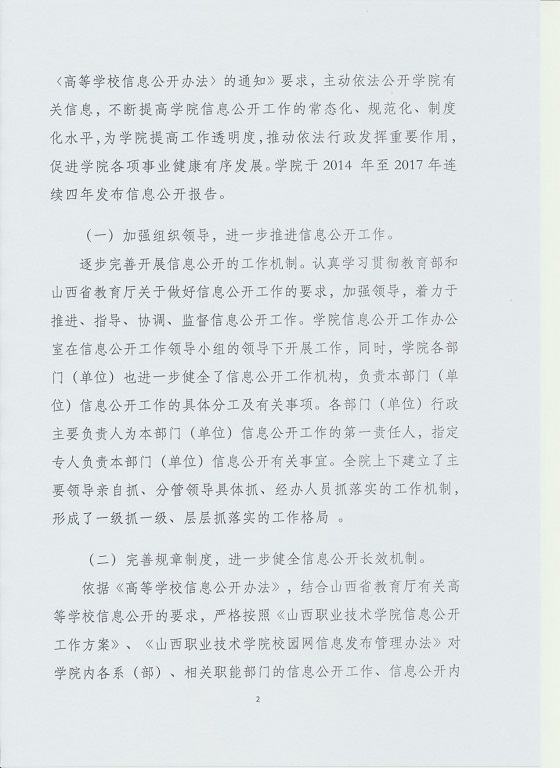 〈高等学校信息公开办法〉的通知》要求，主动依法公开学院有关信息，不断提高学院信息公开工作的常态化、规范化、制度化水平，为学院提高工作透明度，推动依法行政发挥重要作用，促进学院各项事业健康有序发展。学院于 2014 年至 2017 年连续四年发布信息公开报告。

（一）加强组织领导，进一步推进信息公开工作。

逐步完善开展信息公开的工作机制。认真学习贯彻教育部和山西省教育厅关于做好信息公开工作的要求，加强领导，着力于推进、指导、协调、监督信息公开工作。学院信息公开工作办公室在信息公开工作领导小组的领导下开展工作，同时，学院各部门（单位）也进一步健全了信息公开工作机构，负责本部门（单位）信息公开工作的具体分工及有关事项。各部门（单位）行政主要负责人为本部门（单位）信息公开工作的第一责任人，指定专人负责本部门（单位）信息公开有关事宜。全院上下建立了主要领导亲自抓、分管领导具体抓、经办人员抓落实的工作机制，形成了一级抓一级、层层抓落实的工作格局 。

（二）完善规章制度，进一步健全信息公开长效机制。

依据《高等学校信息公开办法》，结合山西省教育厅有关高等学校信息公开的要求，严格按照《山西职业技术学院信息公开工作方案》、《山西职业技术学院校园网信息发布管理办法》对学院内各系（部）、相关职能部门的信息公开工作、信息公开内

2